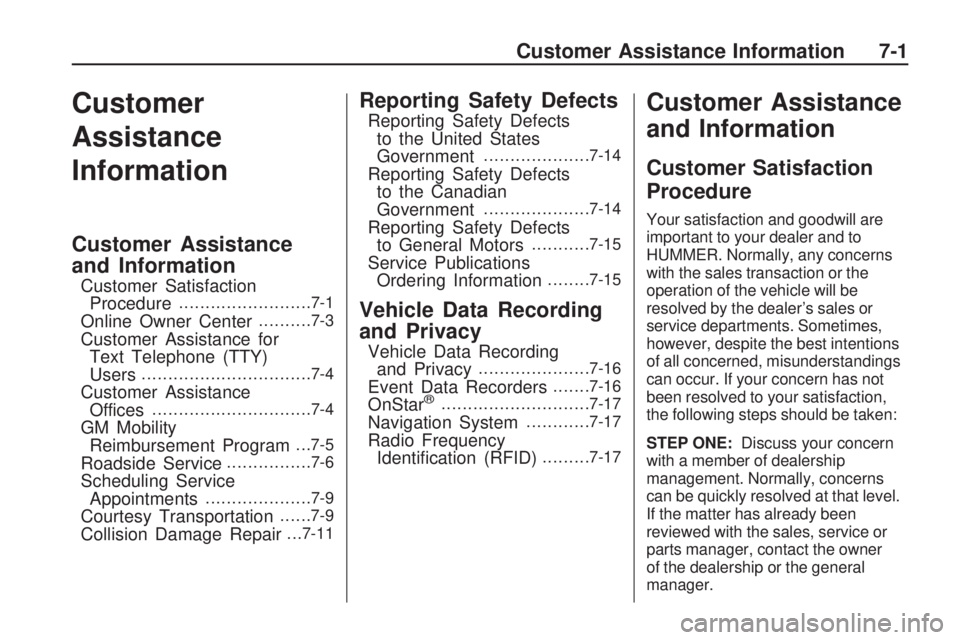 Customer Assistance Information 7-1

Customer Assistance Information

Customer Assistance and Information

Customer Satisfaction Procedure .........................7-1
Online Owner Center ..........7-3
Customer Assistance for Text Telephone (TTY) Users ................................7-4
Customer Assistance Offices ..............................7-4
GM Mobility Reimbursement Program ...7-5
Roadside Service ................7-6
Scheduling Service Appointments ....................7-9
Courtesy Transportation ......7-9
Collision Damage Repair ...7-11

Reporting Safety Defects

Reporting Safety Defects to the United States Government ....................7-14
Reporting Safety Defects to the Canadian Government ....................7-14
Reporting Safety Defects to General Motors ...........7-15
Service Publications Ordering Information ........7-15

Vehicle Data Recording and Privacy

Vehicle Data Recording and Privacy .....................7-16
Event Data Recorders .......7-16
OnStar® ............................7-17
Navigation System ............7-17
Radio Frequency Identification (RFID) .........7-17

Customer Assistance and Information

Customer Satisfaction Procedure

Your satisfaction and goodwill are important to your dealer and to HUMMER. Normally, any concerns with the sales transaction or the operation of the vehicle will be resolved by the dealer's sales or service departments. Sometimes, however, despite the best intentions of all concerned, misunderstandings can occur. If your concern has not been resolved to your satisfaction, the following steps should be taken:

STEP ONE: Discuss your concern with a member of dealership management. Normally, concerns can be quickly resolved at that level. If the matter has already been reviewed with the sales, service or parts manager, contact the owner of the dealership or the general manager.

carmanualsonline.info